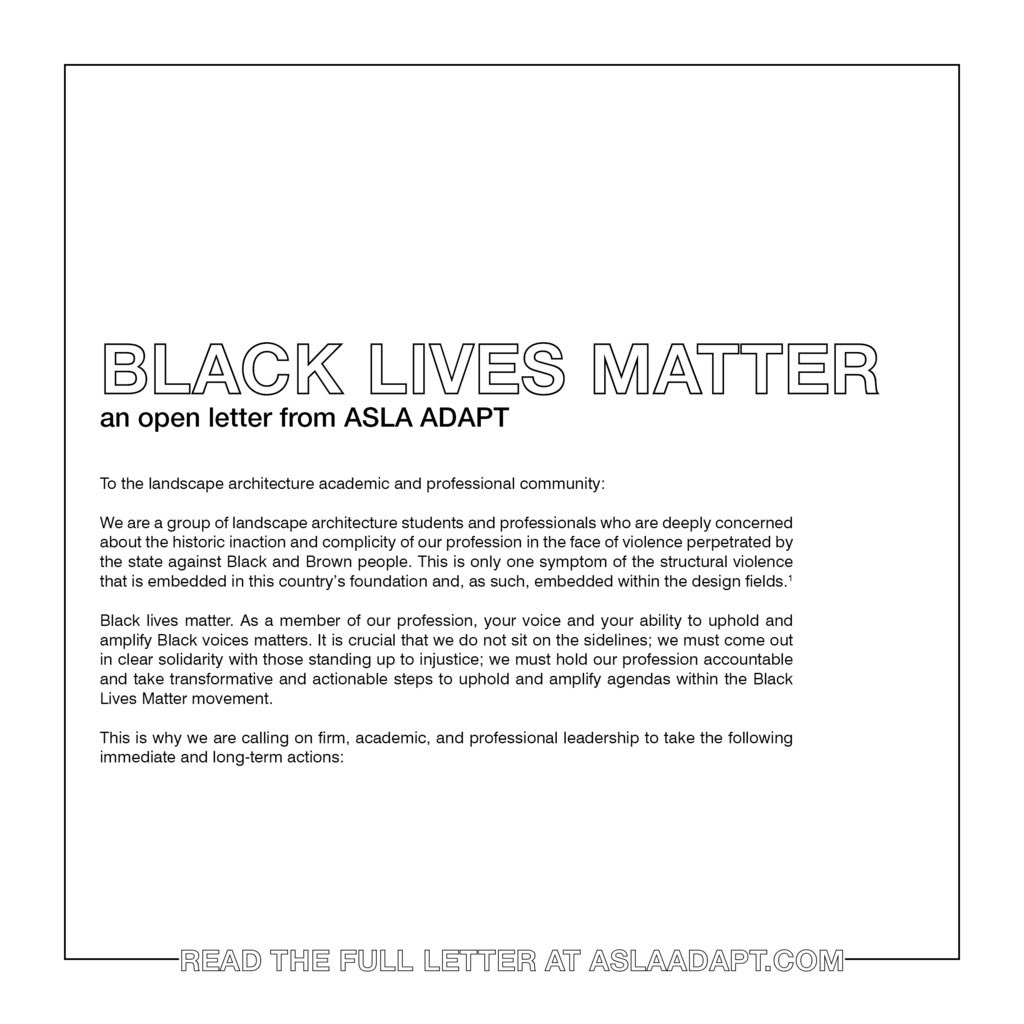 BLACK LIVES MATTER
an open letter from ASLA ADAPT

To the landscape architecture academic and professional community:

We are a group of landscape architecture students and professionals who are deeply concerned about the historic inaction and complicity of our profession in the face of violence perpetrated by the state against Black and Brown people. This is only one symptom of the structural violence that is embedded in this country's foundation and, as such, embedded within the design fields.$^1$

Black lives matter. As a member of our profession, your voice and your ability to uphold and amplify Black voices matters. It is crucial that we do not sit on the sidelines; we must come out in clear solidarity with those standing up to injustice; we must hold our profession accountable and take transformative and actionable steps to uphold and amplify agendas within the Black Lives Matter movement.

This is why we are calling on firm, academic, and professional leadership to take the following immediate and long-term actions:

READ THE FULL LETTER AT ASLAADAPT.COM